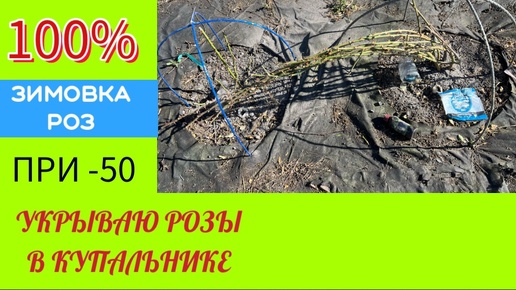 100%

ЗИМОВКА РОЗ

ПРИ -50

УКРЫВАЮ РОЗЫ В КУПАЛЬНИКЕ